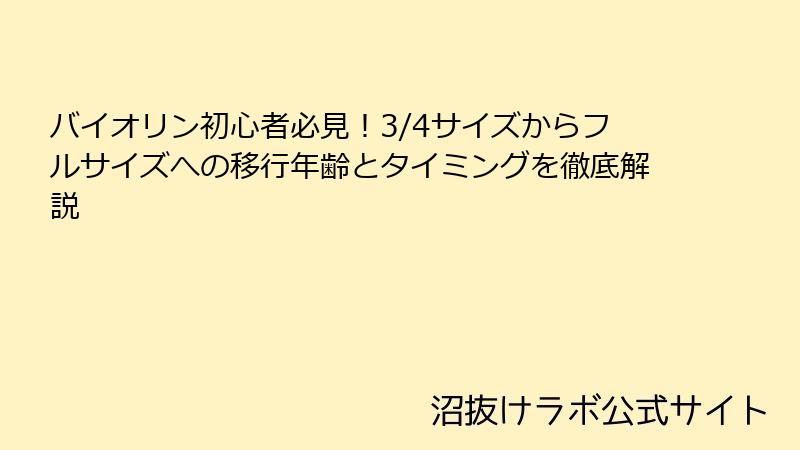 バイオリン初心者必見！3/4サイズからフルサイズへの移行年齢とタイミングを徹底解説

沼抜けラボ公式サイト